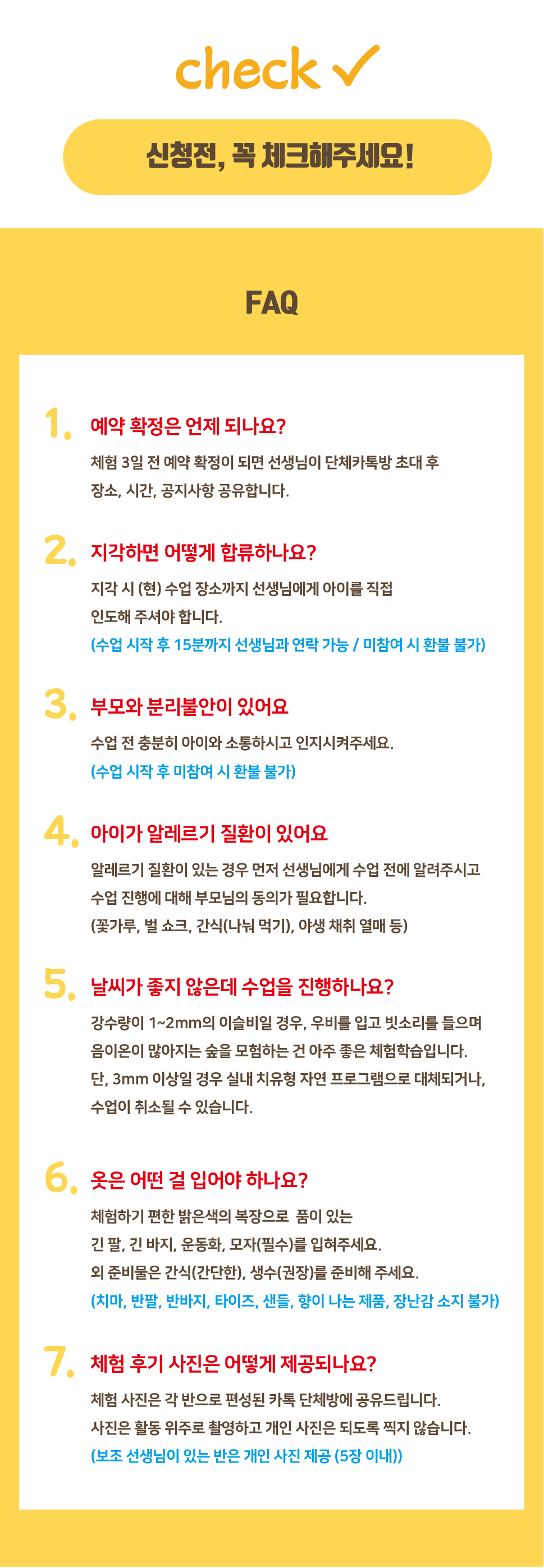 check ✓

신청전, 꼭 체크해주세요!

FAQ

1. 예약 확정은 언제 되나요?

체험 3일 전 예약 확정이 되면 선생님이 단체카톡방 초대 후 장소, 시간, 공지사항 공유합니다.

2. 지각하면 어떻게 합류하나요?

지각 시 (현) 수업 장소까지 선생님에게 아이를 직접 인도해 주셔야 합니다.
(수업 시작 후 15분까지 선생님과 연락 가능 / 미참여 시 환불 불가)

3. 부모와 분리불안이 있어요

수업 전 충분히 아이와 소통하시고 인지시켜주세요.
(수업 시작 후 미참여 시 환불 불가)

4. 아이가 알레르기 질환이 있어요

알레르기 질환이 있는 경우 먼저 선생님에게 수업 전에 알려주시고 수업 진행에 대해 부모님의 동의가 필요합니다.
(꽃가루, 벌 쇼크, 간식(나눠 먹기), 야생 채취 열매 등)

5. 날씨가 좋지 않은데 수업을 진행하나요?

강수량이 1~2mm의 이슬비일 경우, 우비를 입고 빗소리를 들으며 음이온이 많아지는 숲을 모험하는 건 아주 좋은 체험학습입니다.
단, 3mm 이상일 경우 실내 치유형 자연 프로그램으로 대체되거나, 수업이 취소될 수 있습니다.

6. 옷은 어떤 걸 입어야 하나요?

체험하기 편한 밝은색의 복장으로 품이 있는 긴 팔, 긴 바지, 운동화, 모자(필수)를 입혀주세요.
외 준비물은 간식(간단한), 생수(권장)를 준비해 주세요.
(치마, 반팔, 반바지, 타이즈, 샌들, 향이 나는 제품, 장난감 소지 불가)

7. 체험 후기 사진은 어떻게 제공되나요?

체험 사진은 각 반으로 편성된 카톡 단체방에 공유드립니다.
사진은 활동 위주로 촬영하고 개인 사진은 되도록 찍지 않습니다.
(보조 선생님이 있는 반은 개인 사진 제공 (5장 이내))